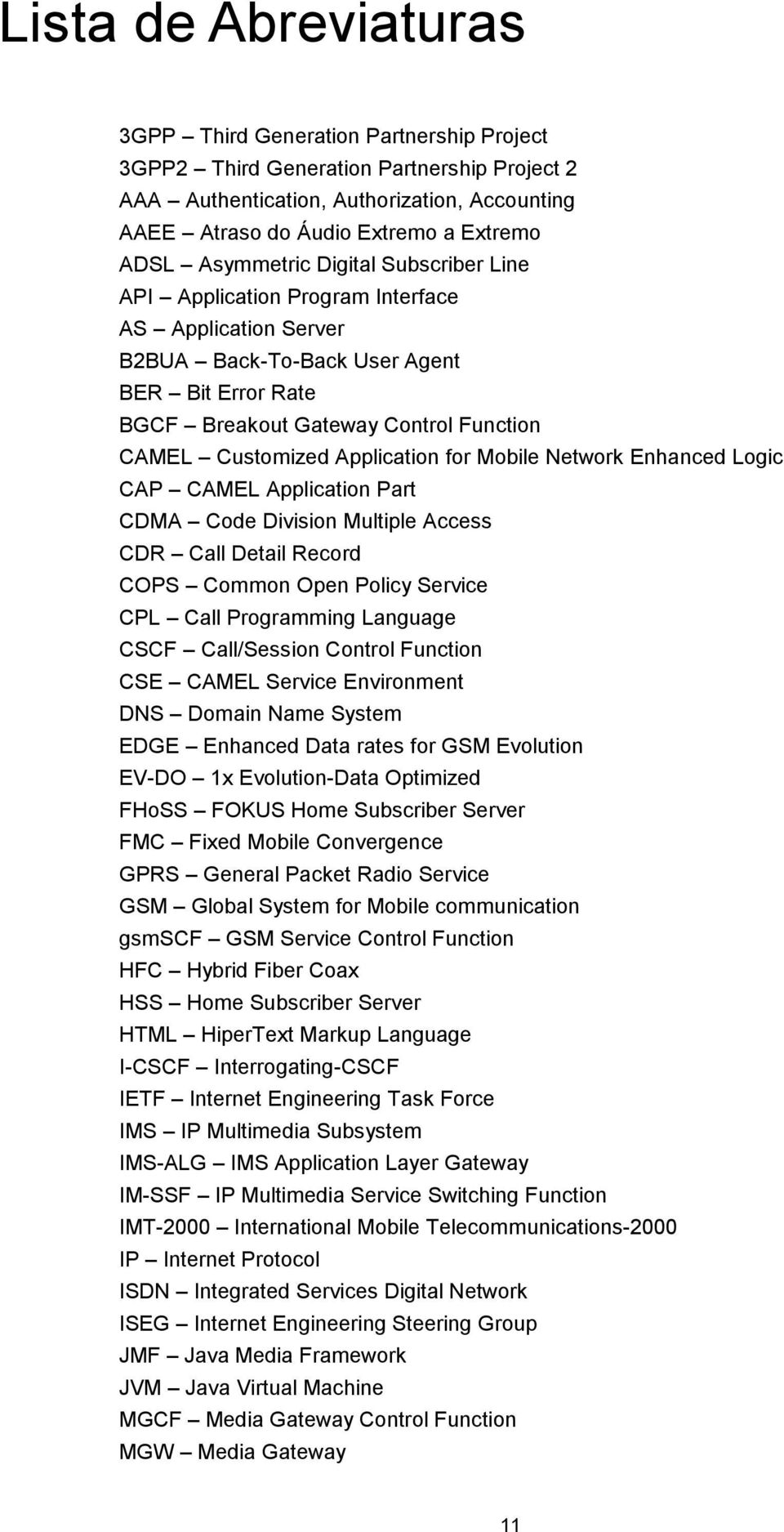 Lista de Abreviaturas

3GPP – Third Generation Partnership Project
3GPP2 – Third Generation Partnership Project 2
AAA – Authentication, Authorization, Accounting
AAEE – Atraso do Áudio Extremo a Extremo
ADSL – Asymmetric Digital Subscriber Line
API – Application Program Interface
AS – Application Server
B2BUA – Back-To-Back User Agent
BER – Bit Error Rate
BGCF – Breakout Gateway Control Function
CAMEL – Customized Application for Mobile Network Enhanced Logic
CAP – CAMEL Application Part
CDMA – Code Division Multiple Access
CDR – Call Detail Record
COPS – Common Open Policy Service
CPL – Call Programming Language
CSCF – Call/Session Control Function
CSE – CAMEL Service Environment
DNS – Domain Name System
EDGE – Enhanced Data rates for GSM Evolution
EV-DO – 1x Evolution-Data Optimized
FHoSS – FOKUS Home Subscriber Server
FMC – Fixed Mobile Convergence
GPRS – General Packet Radio Service
GSM – Global System for Mobile communication
gsmSCF – GSM Service Control Function
HFC – Hybrid Fiber Coax
HSS – Home Subscriber Server
HTML – HiperText Markup Language
I-CSCF – Interrogating-CSCF
IETF – Internet Engineering Task Force
IMS – IP Multimedia Subsystem
IMS-ALG – IMS Application Layer Gateway
IM-SSF – IP Multimedia Service Switching Function
IMT-2000 – International Mobile Telecommunications-2000
IP – Internet Protocol
ISDN – Integrated Services Digital Network
ISEG – Internet Engineering Steering Group
JMF – Java Media Framework
JVM – Java Virtual Machine
MGCF – Media Gateway Control Function
MGW – Media Gateway

11